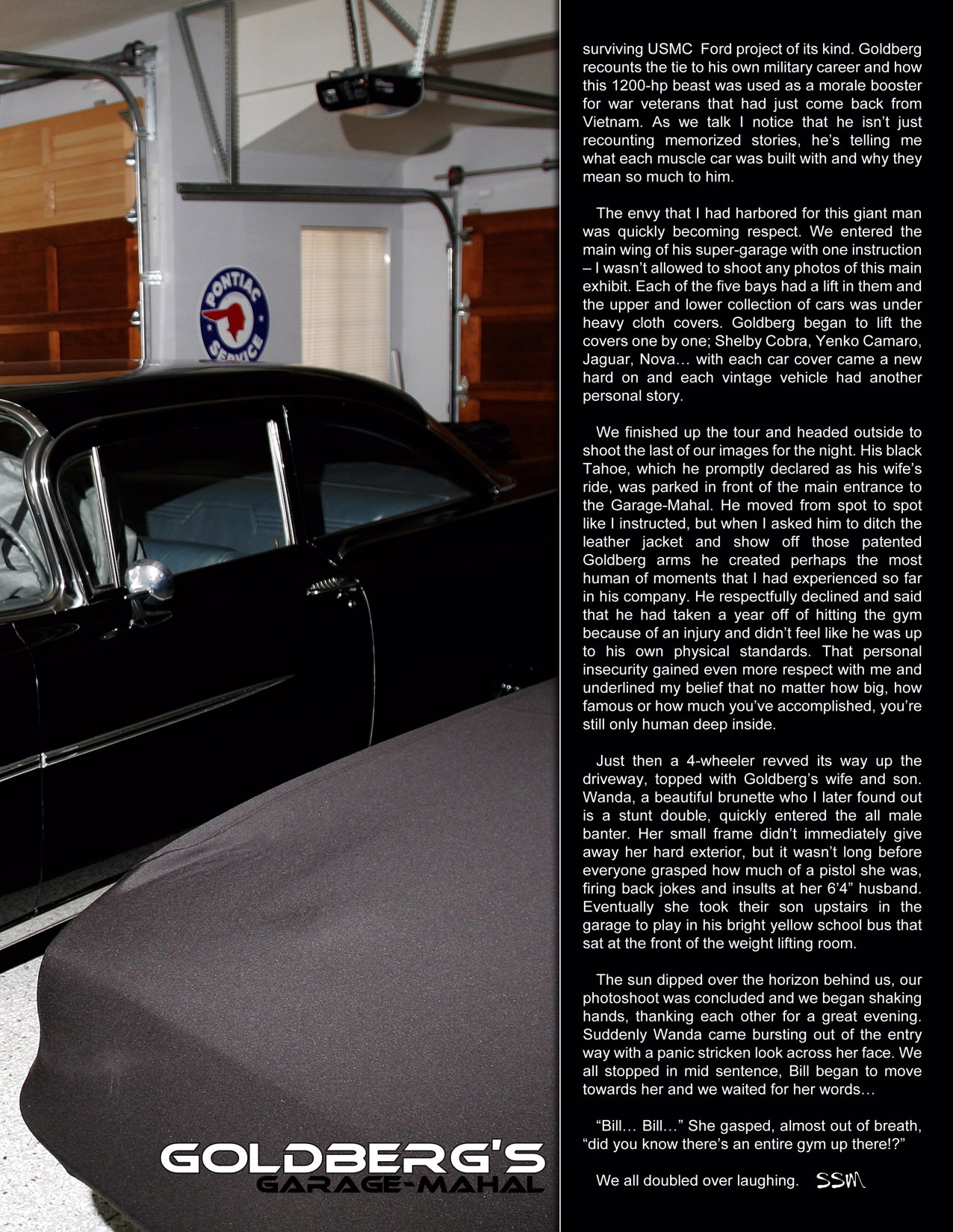 PONTIAC SERVICE

GOLDBERG'S
GARAGE-MAHAL

surviving USMC Ford project of its kind. Goldberg recounts the tie to his own military career and how this 1200-hp beast was used as a morale booster for war veterans that had just come back from Vietnam. As we talk I notice that he isn't just recounting memorized stories, he's telling me what each muscle car was built with and why they mean so much to him.

The envy that I had harbored for this giant man was quickly becoming respect. We entered the main wing of his super-garage with one instruction – I wasn't allowed to shoot any photos of this main exhibit. Each of the five bays had a lift in them and the upper and lower collection of cars was under heavy cloth covers. Goldberg began to lift the covers one by one; Shelby Cobra, Yenko Camaro, Jaguar, Nova… with each car cover came a new hard on and each vintage vehicle had another personal story.

We finished up the tour and headed outside to shoot the last of our images for the night. His black Tahoe, which he promptly declared as his wife's ride, was parked in front of the main entrance to the Garage-Mahal. He moved from spot to spot like I instructed, but when I asked him to ditch the leather jacket and show off those patented Goldberg arms he created perhaps the most human of moments that I had experienced so far in his company. He respectfully declined and said that he had taken a year off of hitting the gym because of an injury and didn't feel like he was up to his own physical standards. That personal insecurity gained even more respect with me and underlined my belief that no matter how big, how famous or how much you've accomplished, you're still only human deep inside.

Just then a 4-wheeler revved its way up the driveway, topped with Goldberg's wife and son. Wanda, a beautiful brunette who I later found out is a stunt double, quickly entered the all male banter. Her small frame didn't immediately give away her hard exterior, but it wasn't long before everyone grasped how much of a pistol she was, firing back jokes and insults at her 6'4" husband. Eventually she took their son upstairs in the garage to play in his bright yellow school bus that sat at the front of the weight lifting room.

The sun dipped over the horizon behind us, our photoshoot was concluded and we began shaking hands, thanking each other for a great evening. Suddenly Wanda came bursting out of the entry way with a panic stricken look across her face. We all stopped in mid sentence, Bill began to move towards her and we waited for her words…

"Bill… Bill…" She gasped, almost out of breath, "did you know there's an entire gym up there!?"

We all doubled over laughing. SSM